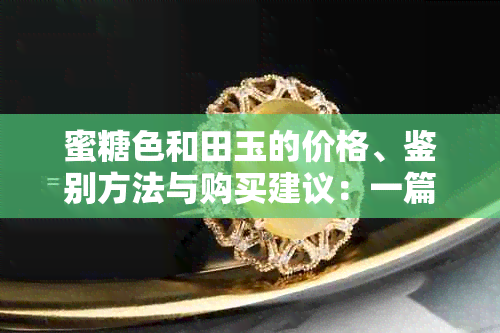 蜜糖色和田玉的价格、鉴别方法与购买建议：一篇